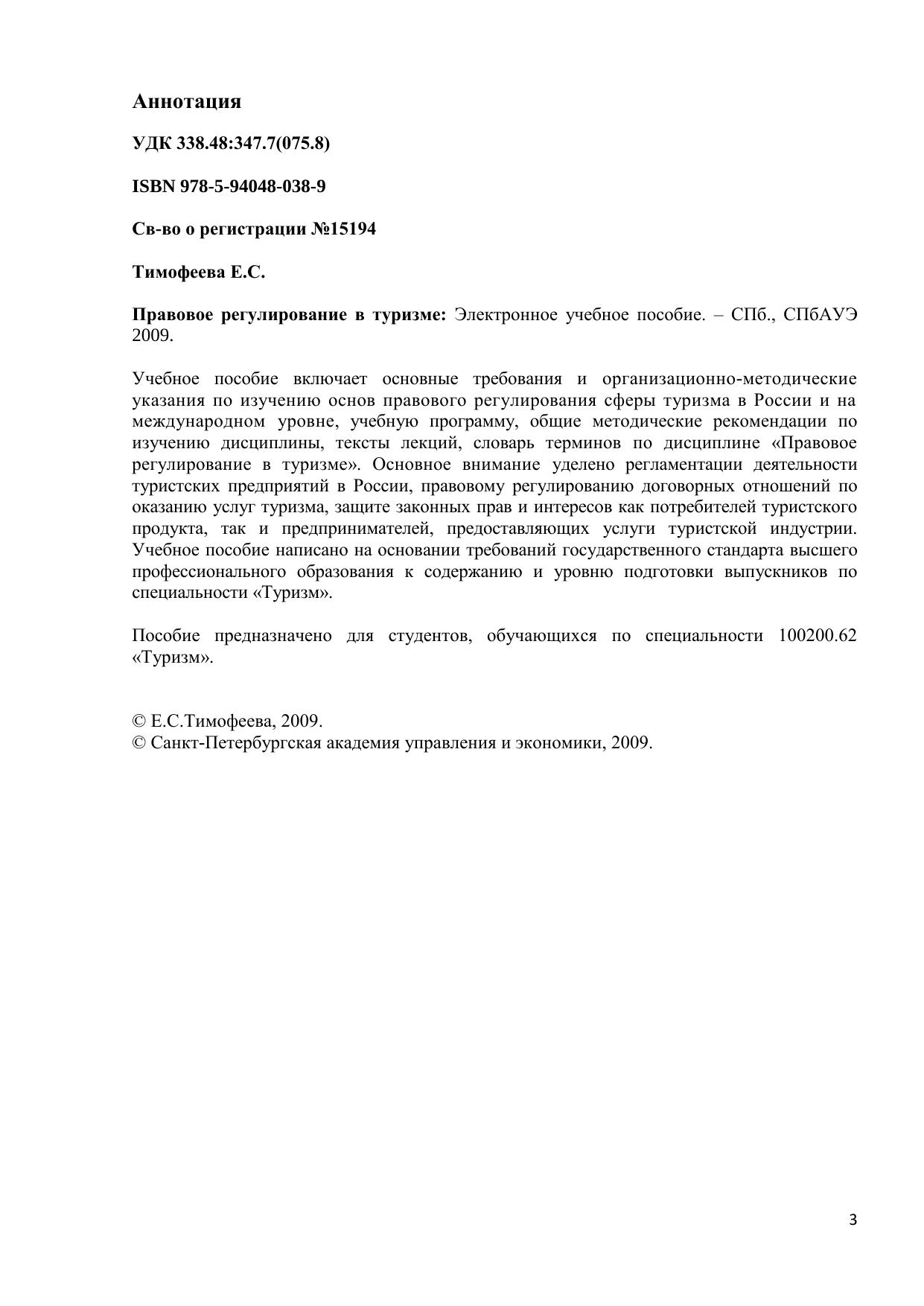 Аннотация

УДК 338.48:347.7(075.8)

ISBN 978-5-94048-038-9

Св-во о регистрации №15194

Тимофеева Е.С.

Правовое регулирование в туризме: Электронное учебное пособие. – СПб., СПбАУЭ 2009.

Учебное пособие включает основные требования и организационно-методические указания по изучению основ правового регулирования сферы туризма в России и на международном уровне, учебную программу, общие методические рекомендации по изучению дисциплины, тексты лекций, словарь терминов по дисциплине «Правовое регулирование в туризме». Основное внимание уделено регламентации деятельности туристских предприятий в России, правовому регулированию договорных отношений по оказанию услуг туризма, защите законных прав и интересов как потребителей туристского продукта, так и предпринимателей, предоставляющих услуги туристской индустрии. Учебное пособие написано на основании требований государственного стандарта высшего профессионального образования к содержанию и уровню подготовки выпускников по специальности «Туризм».

Пособие предназначено для студентов, обучающихся по специальности 100200.62 «Туризм».

© Е.С.Тимофеева, 2009.
© Санкт-Петербургская академия управления и экономики, 2009.

3